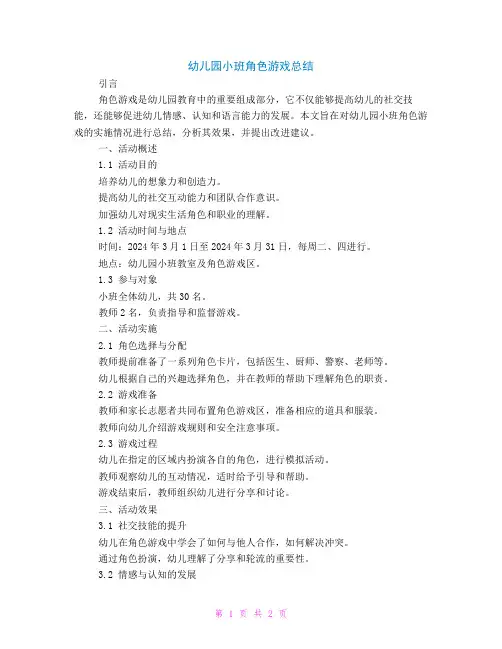 幼儿园小班角色游戏总结

引言

角色游戏是幼儿园教育中的重要组成部分，它不仅能够提高幼儿的社交技能，还能够促进幼儿情感、认知和语言能力的发展。本文旨在对幼儿园小班角色游戏的实施情况进行总结，分析其效果，并提出改进建议。

一、活动概述

1.1 活动目的

培养幼儿的想象力和创造力。

提高幼儿的社交互动能力和团队合作意识。

加强幼儿对现实生活角色和职业的理解。

1.2 活动时间与地点

时间：2024 年 3 月 1 日至 2024 年 3 月 31 日，每周二、四进行。

地点：幼儿园小班教室及角色游戏区。

1.3 参与对象

小班全体幼儿，共 30 名。

教师 2 名，负责指导和监督游戏。

二、活动实施

2.1 角色选择与分配

教师提前准备了一系列角色卡片，包括医生、厨师、警察、老师等。

幼儿根据自己的兴趣选择角色，并在教师的帮助下理解角色的职责。

2.2 游戏准备

教师和家长志愿者共同布置角色游戏区，准备相应的道具和服装。

教师向幼儿介绍游戏规则和安全注意事项。

2.3 游戏过程

幼儿在指定的区域内扮演各自的角色，进行模拟活动。

教师观察幼儿的互动情况，适时给予引导和帮助。

游戏结束后，教师组织幼儿进行分享和讨论。

三、活动效果

3.1 社交技能的提升

幼儿在角色游戏中学会了如何与他人合作，如何解决冲突。

通过角色扮演，幼儿理解了分享和轮流的重要性。

3.2 情感与认知的发展

第 1 页 共 2 页